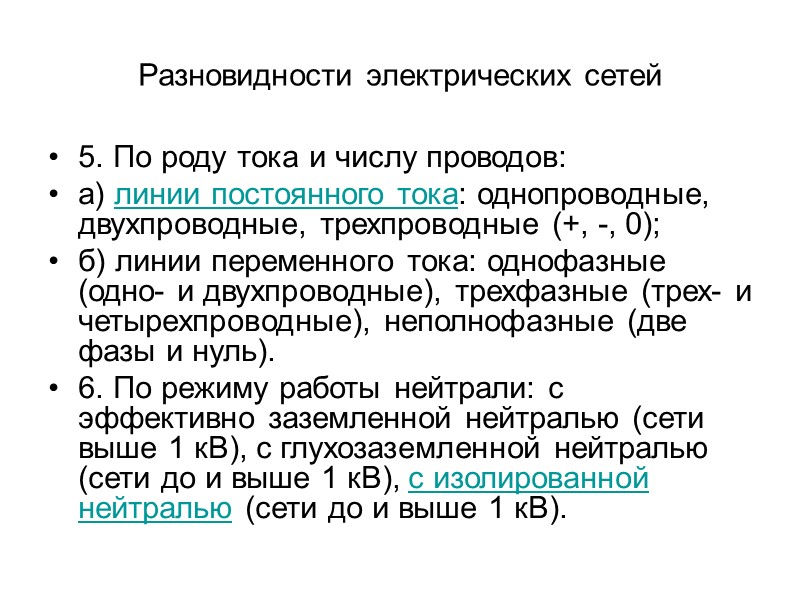 Разновидности электрических сетей

• 5. По роду тока и числу проводов:

• а) линии постоянного тока: однопроводные, двухпроводные, трехпроводные (+, -, 0);

• б) линии переменного тока: однофазные (одно- и двухпроводные), трехфазные (трех- и четырехпроводные), неполнофазные (две фазы и нуль).

• 6. По режиму работы нейтрали: с эффективно заземленной нейтралью (сети выше 1 кВ), с глухозаземленной нейтралью (сети до и выше 1 кВ), с изолированной нейтралью (сети до и выше 1 кВ).